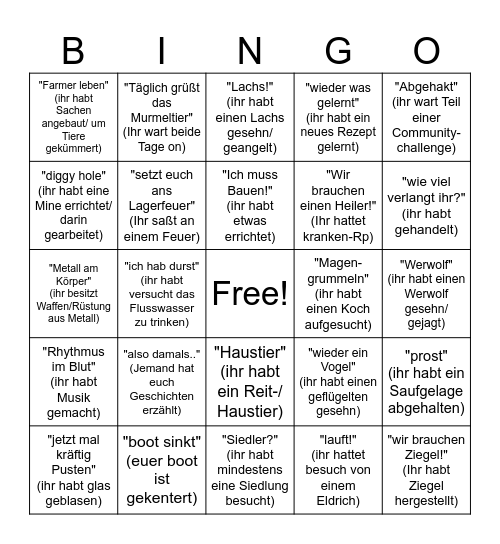 | B | I | N | G | O |
|---|---|---|---|---|
| "Farmer leben" (ihr habt Sachen angebaut/ um Tiere gekümmert) | "Täglich grüßt das Murmeltier" (Ihr wart beide Tage on) | "Lachs!" (ihr habt einen Lachs gesehn/ geangelt) | "wieder was gelernt" (ihr habt ein neues Rezept gelernt) | "Abgehakt" (ihr wart Teil einer Community-challenge) |
| "diggy hole" (ihr habt eine Mine errichtet/ darin gearbeitet) | "setzt euch ans Lagerfeuer" (Ihr saßt an einem Feuer) | "Ich muss Bauen!" (ihr habt etwas errichtet) | "Wir brauchen einen Heiler!" (Ihr hattet kranken-Rp) | "wie viel verlangt ihr?" (ihr habt gehandelt) |
| "Metall am Körper" (ihr besitzt Waffen/Rüstung aus Metall) | "ich hab durst" (ihr habt versucht das Flusswasser zu trinken) | Free! | "Magen-grummeln" (ihr habt einen Koch aufgesucht) | "Werwolf" (ihr habt einen Werwolf gesehn/ gejagt) |
| "Rhythmus im Blut" (ihr habt Musik gemacht) | "also damals.." (Jemand hat euch Geschichten erzählt) | "Haustier" (ihr habt ein Reit-/ Haustier) | "wieder ein Vogel" (ihr habt einen geflügelten gesehn) | "prost" (ihr habt ein Saufgelage abgehalten) |
| "jetzt mal kräftig Pusten" (ihr habt glas geblasen) | "boot sinkt" (euer boot ist gekentert) | "Siedler?" (ihr habt mindestens eine Siedlung besucht) | "lauft!" (ihr hattet besuch von einem Eldrich) | "wir brauchen Ziegel!" (Ihr habt Ziegel hergestellt) |